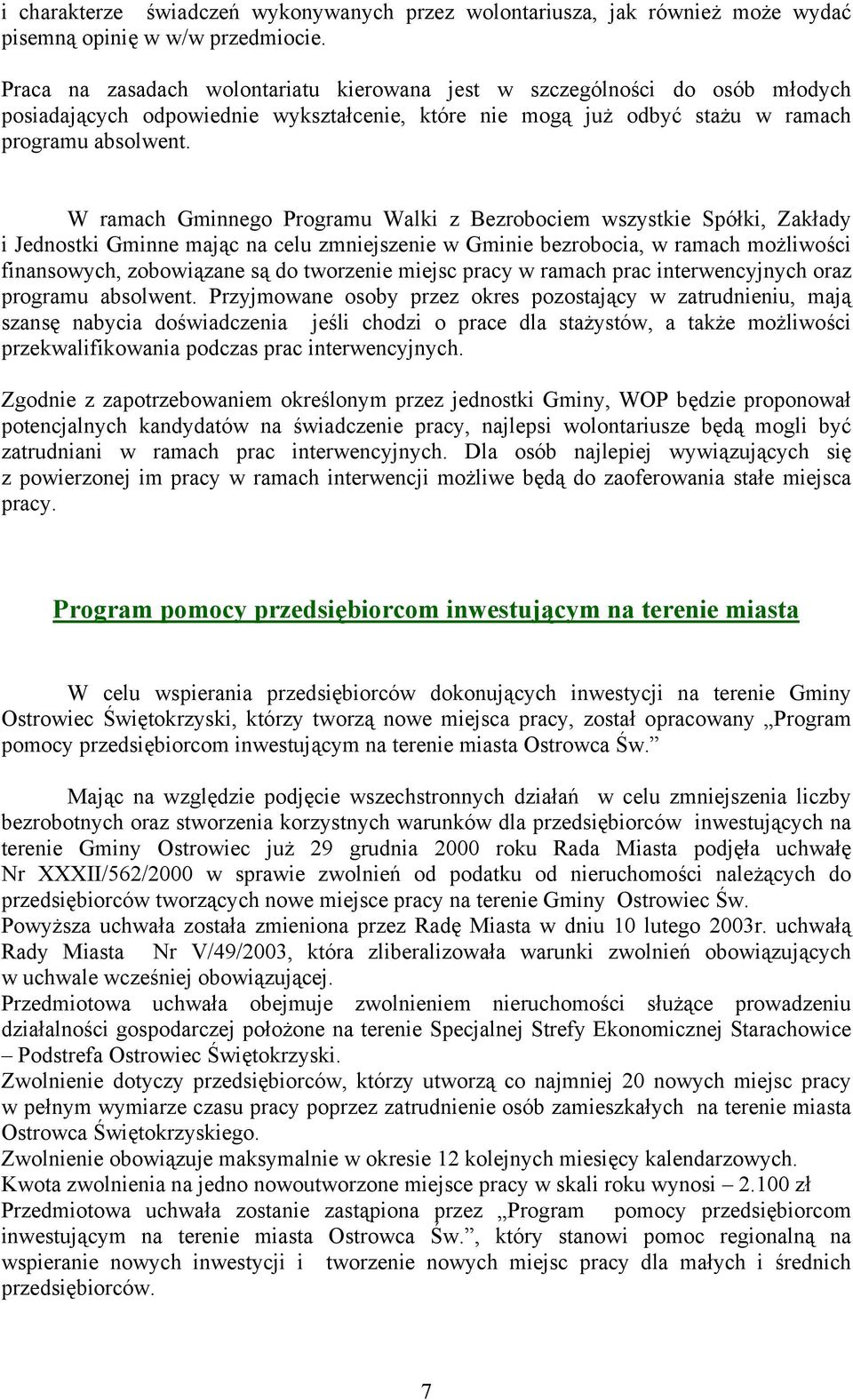 i charakterze świadczeń wykonywanych przez wolontariusza, jak również może wydać pisemną opinię w w/w przedmiocie.

Praca na zasadach wolontariatu kierowana jest w szczególności do osób młodych posiadających odpowiednie wykształcenie, które nie mogą już odbyć stażu w ramach programu absolwent.

W ramach Gminnego Programu Walki z Bezrobociem wszystkie Spółki, Zakłady i Jednostki Gminne mając na celu zmniejszenie w Gminie bezrobocia, w ramach możliwości finansowych, zobowiązane są do tworzenie miejsc pracy w ramach prac interwencyjnych oraz programu absolwent. Przyjmowane osoby przez okres pozostający w zatrudnieniu, mają szansę nabycia doświadczenia jeśli chodzi o prace dla stażystów, a także możliwości przekwalifikowania podczas prac interwencyjnych.

Zgodnie z zapotrzebowaniem określonym przez jednostki Gminy, WOP będzie proponował potencjalnych kandydatów na świadczenie pracy, najlepsi wolontariusze będą mogli być zatrudniani w ramach prac interwencyjnych. Dla osób najlepiej wywiązujących się z powierzonej im pracy w ramach interwencji możliwe będą do zaoferowania stałe miejsca pracy.

Program pomocy przedsiębiorcom inwestującym na terenie miasta

W celu wspierania przedsiębiorców dokonujących inwestycji na terenie Gminy Ostrowiec Świętokrzyski, którzy tworzą nowe miejsca pracy, został opracowany „Program pomocy przedsiębiorcom inwestującym na terenie miasta Ostrowca Św.”

Mając na względzie podjęcie wszechstronnych działań w celu zmniejszenia liczby bezrobotnych oraz stworzenia korzystnych warunków dla przedsiębiorców inwestujących na terenie Gminy Ostrowiec już 29 grudnia 2000 roku Rada Miasta podjęła uchwałę Nr XXXII/562/2000 w sprawie zwolnień od podatku od nieruchomości należących do przedsiębiorców tworzących nowe miejsce pracy na terenie Gminy Ostrowiec Św.
Powyższa uchwała została zmieniona przez Radę Miasta w dniu 10 lutego 2003r. uchwałą Rady Miasta Nr V/49/2003, która zliberalizowała warunki zwolnień obowiązujących w uchwale wcześniej obowiązującej.
Przedmiotowa uchwała obejmuje zwolnieniem nieruchomości służące prowadzeniu działalności gospodarczej położone na terenie Specjalnej Strefy Ekonomicznej Starachowice – Podstrefa Ostrowiec Świętokrzyski.
Zwolnienie dotyczy przedsiębiorców, którzy utworzą co najmniej 20 nowych miejsc pracy w pełnym wymiarze czasu pracy poprzez zatrudnienie osób zamieszkałych na terenie miasta Ostrowca Świętokrzyskiego.
Zwolnienie obowiązuje maksymalnie w okresie 12 kolejnych miesięcy kalendarzowych.
Kwota zwolnienia na jedno nowoutworzone miejsce pracy w skali roku wynosi – 2.100 zł
Przedmiotowa uchwała zostanie zastąpiona przez „Program pomocy przedsiębiorcom inwestującym na terenie miasta Ostrowca Św.”, który stanowi pomoc regionalną na wspieranie nowych inwestycji i tworzenie nowych miejsc pracy dla małych i średnich przedsiębiorców.

7